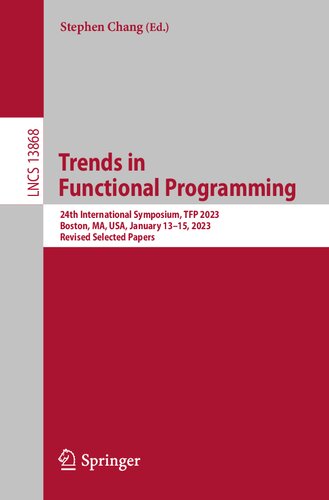 Stephen Chang (Ed.)

LNCS 13868

Trends in Functional Programming

24th International Symposium, TFP 2023
Boston, MA, USA, January 13–15, 2023
Revised Selected Papers

Springer